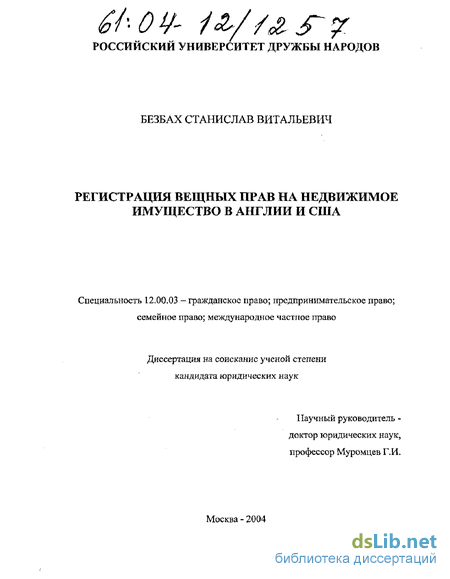 61:04-12/1257

РОССИЙСКИЙ УНИВЕРСИТЕТ ДРУЖБЫ НАРОДОВ

БЕЗБАХ СТАНИСЛАВ ВИТАЛЬЕВИЧ

РЕГИСТРАЦИЯ ВЕЩНЫХ ПРАВ НА НЕДВИЖИМОЕ ИМУЩЕСТВО В АНГЛИИ И США

Специальность 12.00.03 – гражданское право; предпринимательское право; семейное право; международное частное право

Диссертация на соискание ученой степени кандидата юридических наук

Научный руководитель - доктор юридических наук, профессор Муромцев Г.И.

Москва - 2004

dsLib.net
библиотека диссертаций